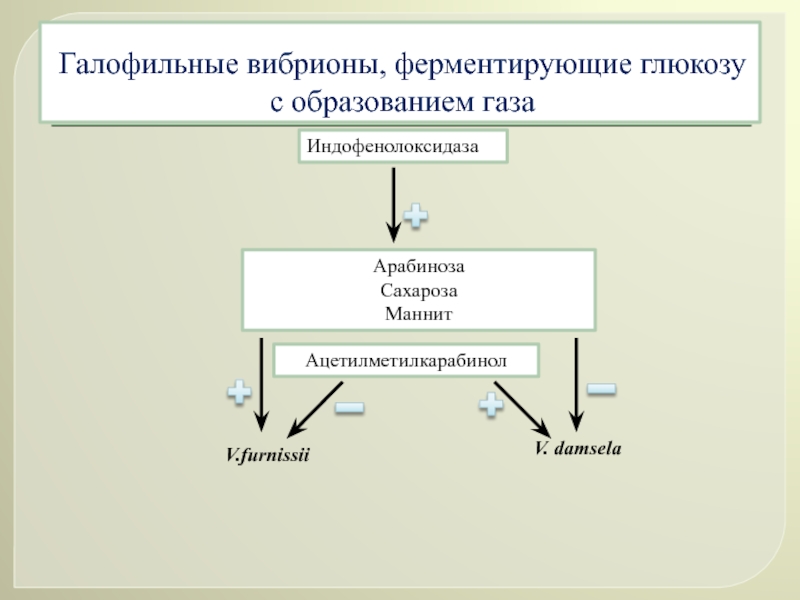 Галофильные вибрионы, ферментирующие глюкозу с образованием газа

Индофенолоксидаза

+

Арабиноза
Сахароза
Маннит

Ацетилметилкарабинол

+

−

+

−

V.furnissii

V. damsela